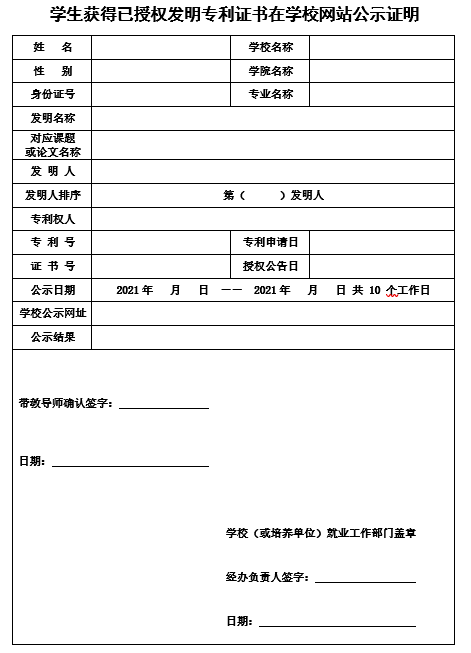 学生获得已授权发明专利证书在学校网站公示证明

| 姓　名 | | 学校名称 | |
|---|---|---|---|
| 性　别 | | 学院名称 | |
| 身份证号 | | 专业名称 | |
| 发明名称 | | | |
| 对应课题或论文名称 | | | |
| 发 明 人 | | | |
| 发明人排序 | 第（　　）发明人 | | |
| 专利权人 | | | |
| 专 利 号 | | 专利申请日 | |
| 证 书 号 | | 授权公告日 | |
| 公示日期 | 2021 年　月　日 —— 2021 年　月　日 共 10 个工作日 | | |
| 学校公示网址 | | | |
| 公示结果 | | | |

带教导师确认签字：

日期：

学校（或培养单位）就业工作部门盖章

经办负责人签字：

日期：